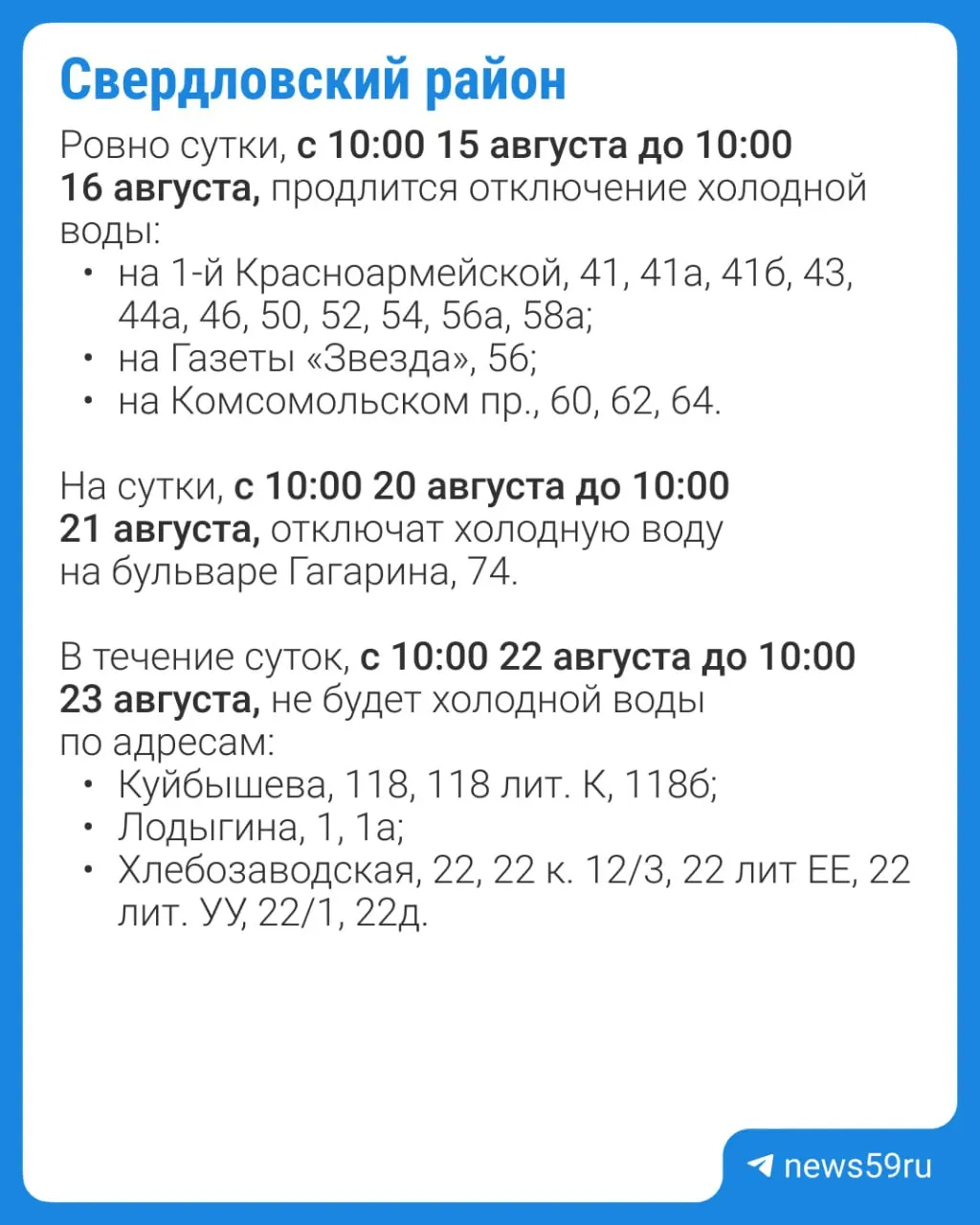 Свердловский район

Ровно сутки, с 10:00 15 августа до 10:00 16 августа, продлится отключение холодной воды:
• на 1-й Красноармейской, 41, 41а, 41б, 43, 44а, 46, 50, 52, 54, 56а, 58а;
• на Газеты «Звезда», 56;
• на Комсомольском пр., 60, 62, 64.

На сутки, с 10:00 20 августа до 10:00 21 августа, отключат холодную воду на бульваре Гагарина, 74.

В течение суток, с 10:00 22 августа до 10:00 23 августа, не будет холодной воды по адресам:
• Куйбышева, 118, 118 лит. К, 118б;
• Лодыгина, 1, 1а;
• Хлебозаводская, 22, 22 к. 12/3, 22 лит ЕЕ, 22 лит. УУ, 22/1, 22д.

news59ru